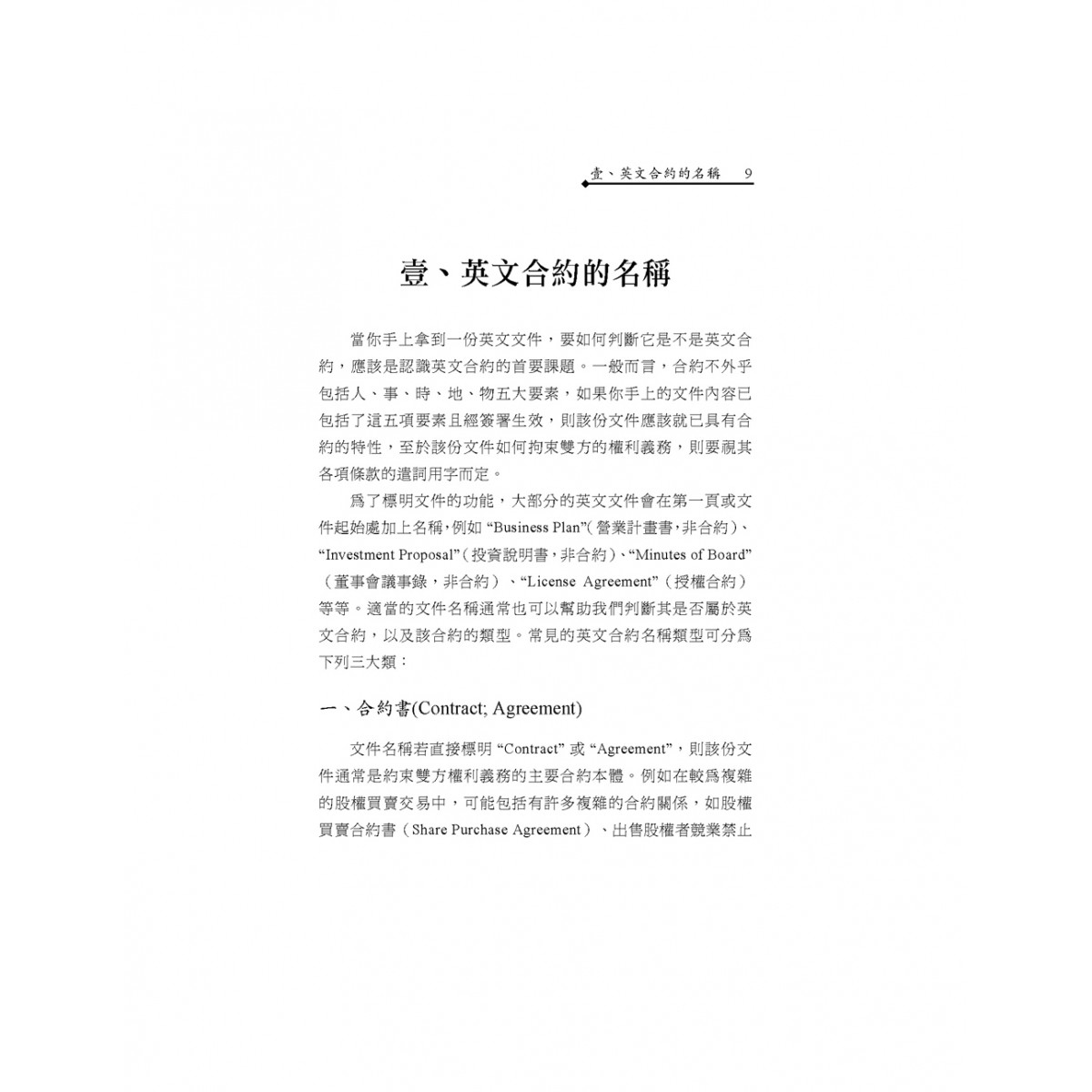 壹、英文合約的名稱　9

壹、英文合約的名稱

當你手上拿到一份英文文件，要如何判斷它是不是英文合約，應該是認識英文合約的首要課題。一般而言，合約不外乎包括人、事、時、地、物五大要素，如果你手上的文件內容已包括了這五項要素且經簽署生效，則該份文件應該就已具有合約的特性，至於該份文件如何拘束雙方的權利義務，則要視其各項條款的遣詞用字而定。

為了標明文件的功能，大部分的英文文件會在第一頁或文件起始處加上名稱，例如 “Business Plan”（營業計畫書，非合約）、“Investment Proposal”（投資說明書，非合約）、“Minutes of Board”（董事會議事錄，非合約）、“License Agreement”（授權合約）等等。適當的文件名稱通常也可以幫助我們判斷其是否屬於英文合約，以及該合約的類型。常見的英文合約名稱類型可分為下列三大類：

一、合約書(Contract; Agreement)

文件名稱若直接標明 “Contract” 或 “Agreement”，則該份文件通常是約束雙方權利義務的主要合約本體。例如在較為複雜的股權買賣交易中，可能包括有許多複雜的合約關係，如股權買賣合約書（Share Purchase Agreement）、出售股權者競業禁止